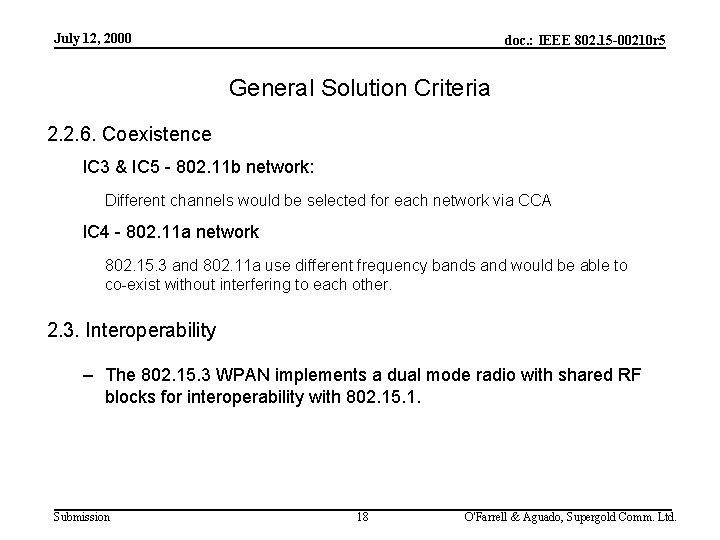 July 12, 2000

doc.: IEEE 802.15-00210r5

General Solution Criteria

2.2.6. Coexistence

IC3 & IC5 - 802.11b network:

Different channels would be selected for each network via CCA

IC4 - 802.11a network

802.15.3 and 802.11a use different frequency bands and would be able to co-exist without interfering to each other.

2.3. Interoperability

– The 802.15.3 WPAN implements a dual mode radio with shared RF blocks for interoperability with 802.15.1.

Submission

18

O'Farrell & Aguado, Supergold Comm. Ltd.